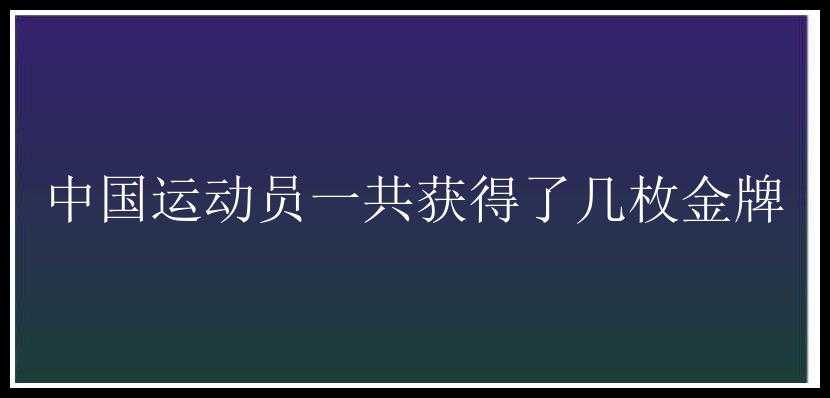 中国运动员一共获得了几枚金牌